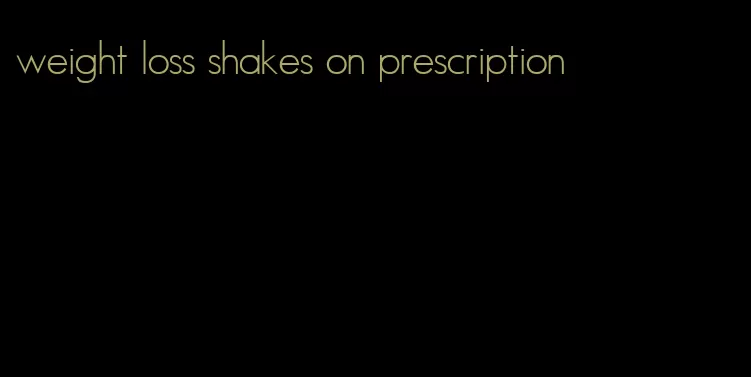 weight loss shakes on prescription